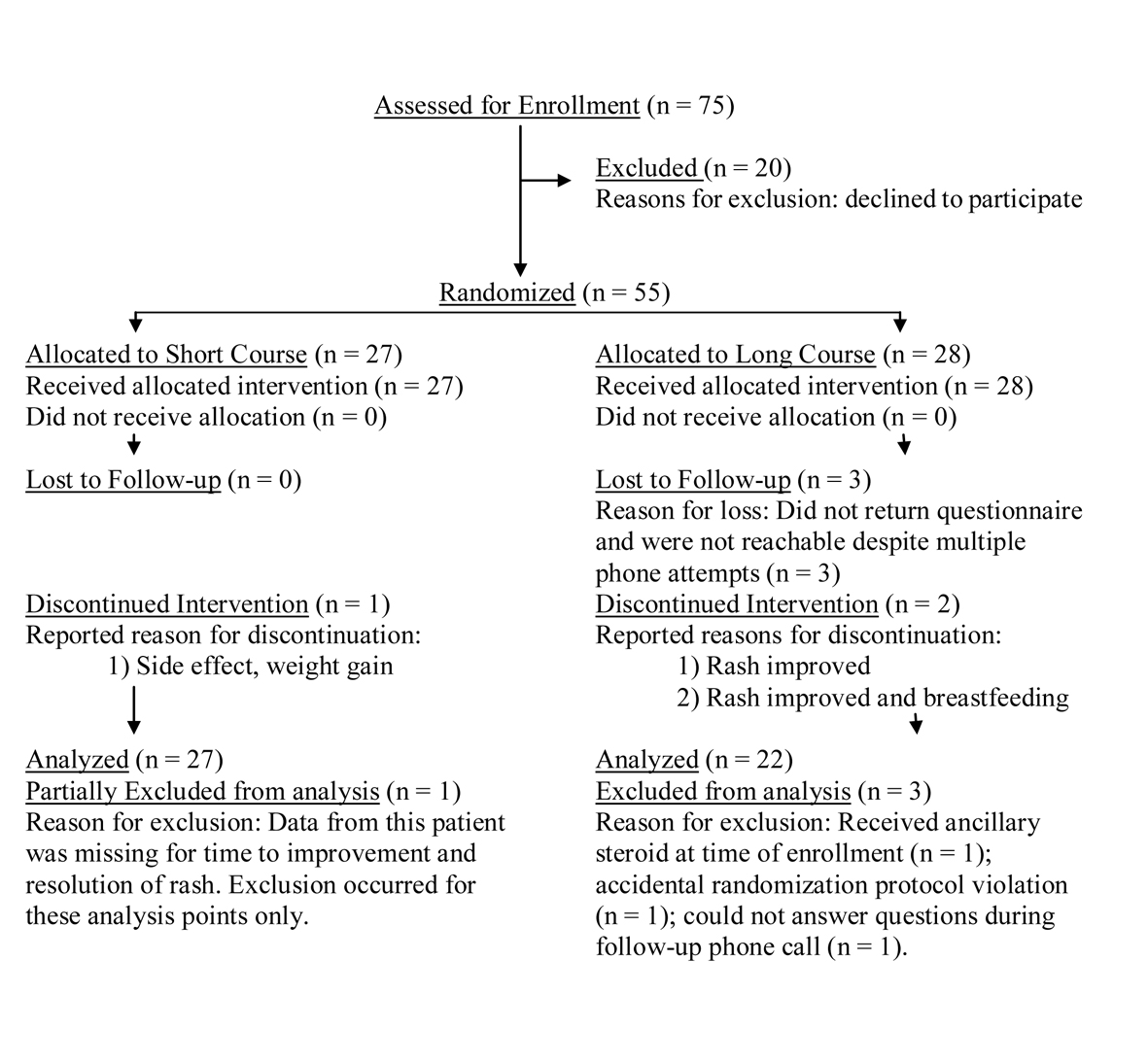 Assessed for Enrollment (n = 75)

Excluded (n = 20)
Reasons for exclusion: declined to participate

Randomized (n = 55)

Allocated to Short Course (n = 27)
Received allocated intervention (n = 27)
Did not receive allocation (n = 0)

Lost to Follow-up (n = 0)

Discontinued Intervention (n = 1)
Reported reason for discontinuation:
1) Side effect, weight gain

Analyzed (n = 27)
Partially Excluded from analysis (n = 1)
Reason for exclusion: Data from this patient was missing for time to improvement and resolution of rash. Exclusion occurred for these analysis points only.

Allocated to Long Course (n = 28)
Received allocated intervention (n = 28)
Did not receive allocation (n = 0)

Lost to Follow-up (n = 3)
Reason for loss: Did not return questionnaire and were not reachable despite multiple phone attempts (n = 3)

Discontinued Intervention (n = 2)
Reported reasons for discontinuation:
1) Rash improved
2) Rash improved and breastfeeding

Analyzed (n = 22)
Excluded from analysis (n = 3)
Reason for exclusion: Received ancillary steroid at time of enrollment (n = 1); accidental randomization protocol violation (n = 1); could not answer questions during follow-up phone call (n = 1).